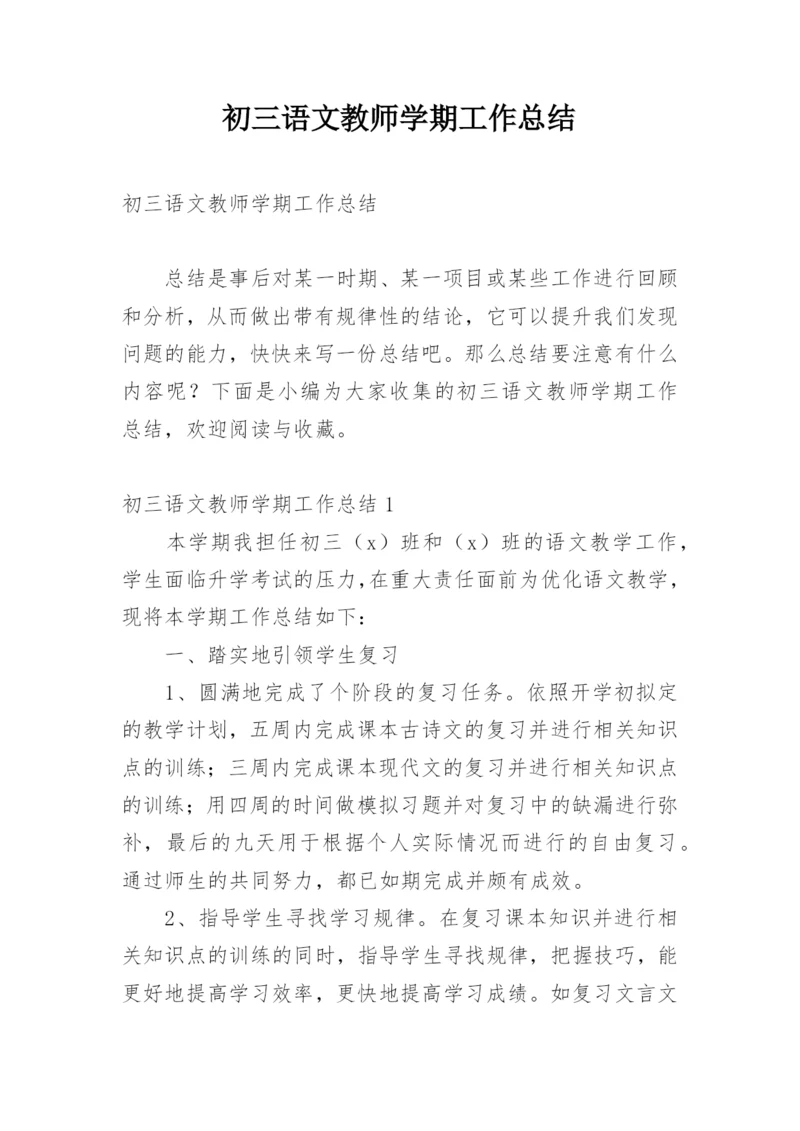 初三语文教师学期工作总结

初三语文教师学期工作总结

总结是事后对某一时期、某一项目或某些工作进行回顾和分析，从而做出带有规律性的结论，它可以提升我们发现问题的能力，快快来写一份总结吧。那么总结要注意有什么内容呢？下面是小编为大家收集的初三语文教师学期工作总结，欢迎阅读与收藏。

初三语文教师学期工作总结 1

本学期我担任初三（x）班和（x）班的语文教学工作，学生面临升学考试的压力，在重大责任面前为优化语文教学，现将本学期工作总结如下：

一、踏实地引领学生复习

1、圆满地完成了个阶段的复习任务。依照开学初拟定的教学计划，五周内完成课本古诗文的复习并进行相关知识点的训练；三周内完成课本现代文的复习并进行相关知识点的训练；用四周的时间做模拟习题并对复习中的缺漏进行弥补，最后的九天用于根据个人实际情况而进行的自由复习。通过师生的共同努力，都已如期完成并颇有成效。

2、指导学生寻找学习规律。在复习课本知识并进行相关知识点的训练的同时，指导学生寻找规律，把握技巧，能更好地提高学习效率，更快地提高学习成绩。如复习文言文